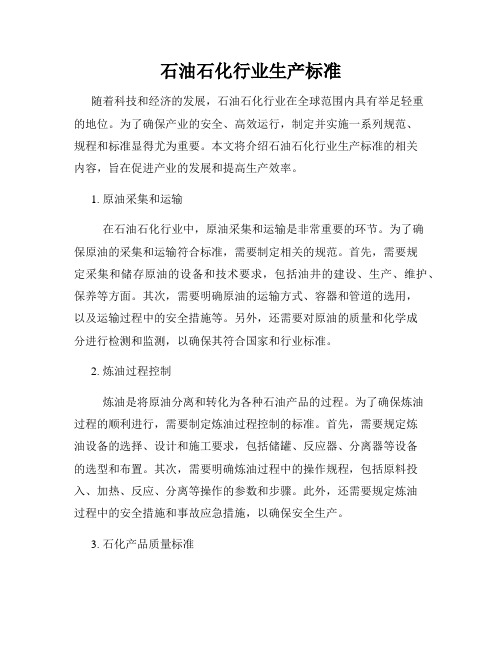 石油石化行业生产标准

随着科技和经济的发展，石油石化行业在全球范围内具有举足轻重的地位。为了确保产业的安全、高效运行，制定并实施一系列规范、规程和标准显得尤为重要。本文将介绍石油石化行业生产标准的相关内容，旨在促进产业的发展和提高生产效率。

1. 原油采集和运输

在石油石化行业中，原油采集和运输是非常重要的环节。为了确保原油的采集和运输符合标准，需要制定相关的规范。首先，需要规定采集和储存原油的设备和技术要求，包括油井的建设、生产、维护、保养等方面。其次，需要明确原油的运输方式、容器和管道的选用，以及运输过程中的安全措施等。另外，还需要对原油的质量和化学成分进行检测和监测，以确保其符合国家和行业标准。

2. 炼油过程控制

炼油是将原油分离和转化为各种石油产品的过程。为了确保炼油过程的顺利进行，需要制定炼油过程控制的标准。首先，需要规定炼油设备的选择、设计和施工要求，包括储罐、反应器、分离器等设备的选型和布置。其次，需要明确炼油过程中的操作规程，包括原料投入、加热、反应、分离等操作的参数和步骤。此外，还需要规定炼油过程中的安全措施和事故应急措施，以确保安全生产。

3. 石化产品质量标准